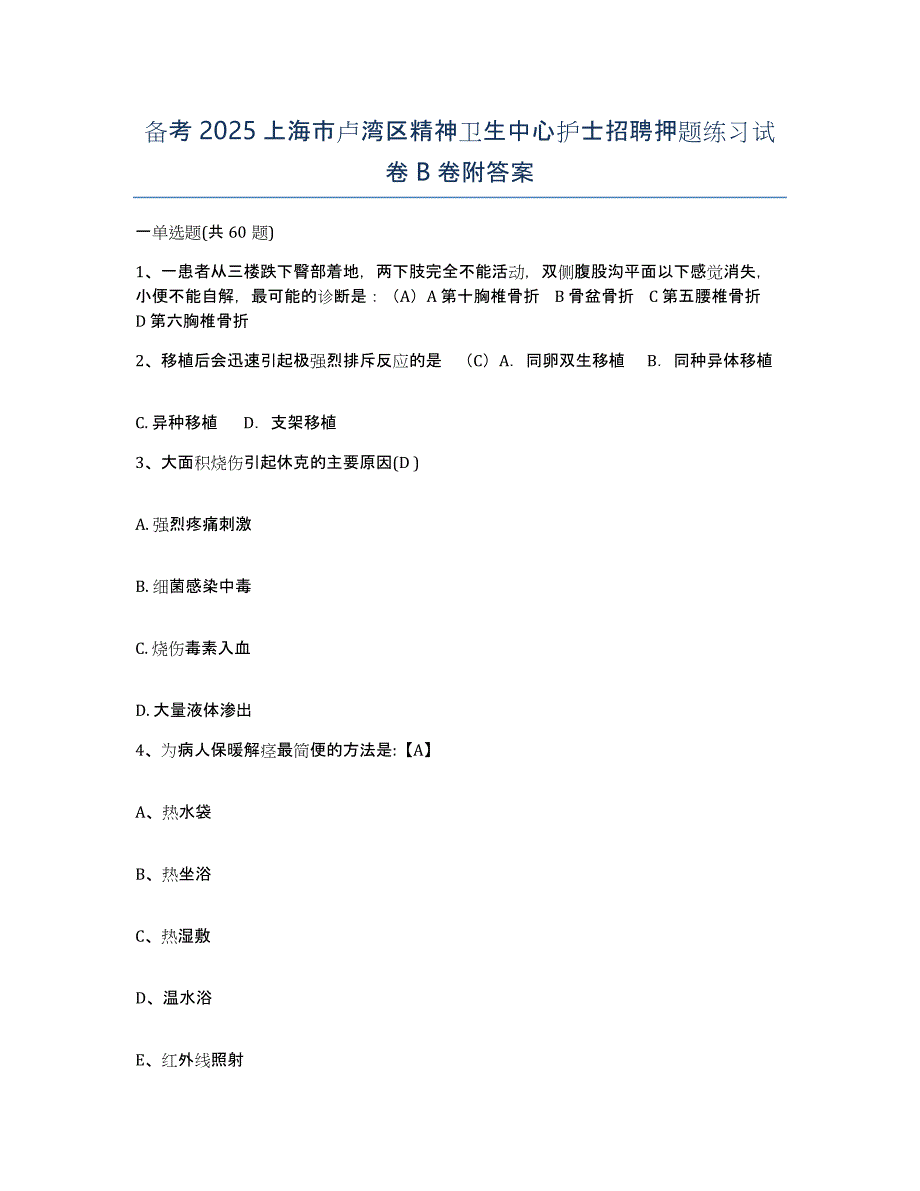 备考 2025 上海市卢湾区精神卫生中心护士招聘押题练习试卷 B 卷附答案

一单选题(共 60 题)

1、一患者从三楼跌下臀部着地，两下肢完全不能活动，双侧腹股沟平面以下感觉消失，小便不能自解，最可能的诊断是：（A）A 第十胸椎骨折 B 骨盆骨折 C 第五腰椎骨折 D 第六胸椎骨折

2、移植后会迅速引起极强烈排斥反应的是 （C）A. 同卵双生移植 B. 同种异体移植

C. 异种移植 D. 支架移植

3、大面积烧伤引起休克的主要原因(D )

A. 强烈疼痛刺激

B. 细菌感染中毒

C. 烧伤毒素入血

D. 大量液体渗出

4、为病人保暖解痉最简便的方法是:【A】

A、热水袋

B、热坐浴

C、热湿敷

D、温水浴

E、红外线照射